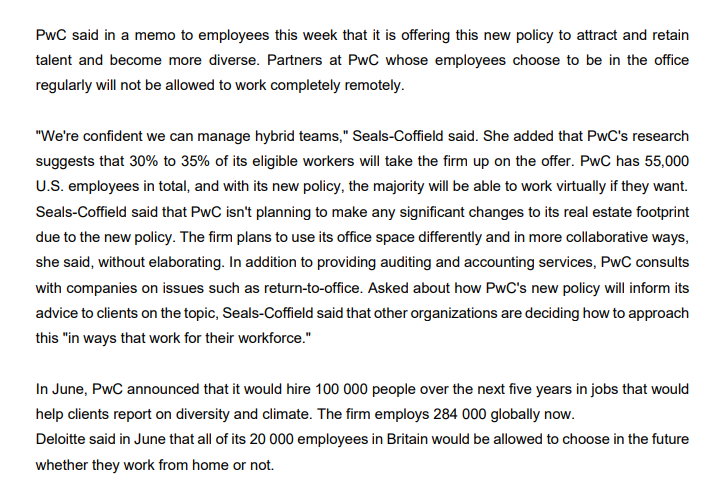 PwC said in a memo to employees this week that it is offering this new policy to attract and retain talent and become more diverse. Partners at PwC whose employees choose to be in the office regularly will not be allowed to work completely remotely.

"We're confident we can manage hybrid teams," Seals-Coffield said. She added that PwC's research suggests that 30% to 35% of its eligible workers will take the firm up on the offer. PwC has 55,000 U.S. employees in total, and with its new policy, the majority will be able to work virtually if they want. Seals-Coffield said that PwC isn't planning to make any significant changes to its real estate footprint due to the new policy. The firm plans to use its office space differently and in more collaborative ways, she said, without elaborating. In addition to providing auditing and accounting services, PwC consults with companies on issues such as return-to-office. Asked about how PwC's new policy will inform its advice to clients on the topic, Seals-Coffield said that other organizations are deciding how to approach this "in ways that work for their workforce."

In June, PwC announced that it would hire 100 000 people over the next five years in jobs that would help clients report on diversity and climate. The firm employs 284 000 globally now.
Deloitte said in June that all of its 20 000 employees in Britain would be allowed to choose in the future whether they work from home or not.